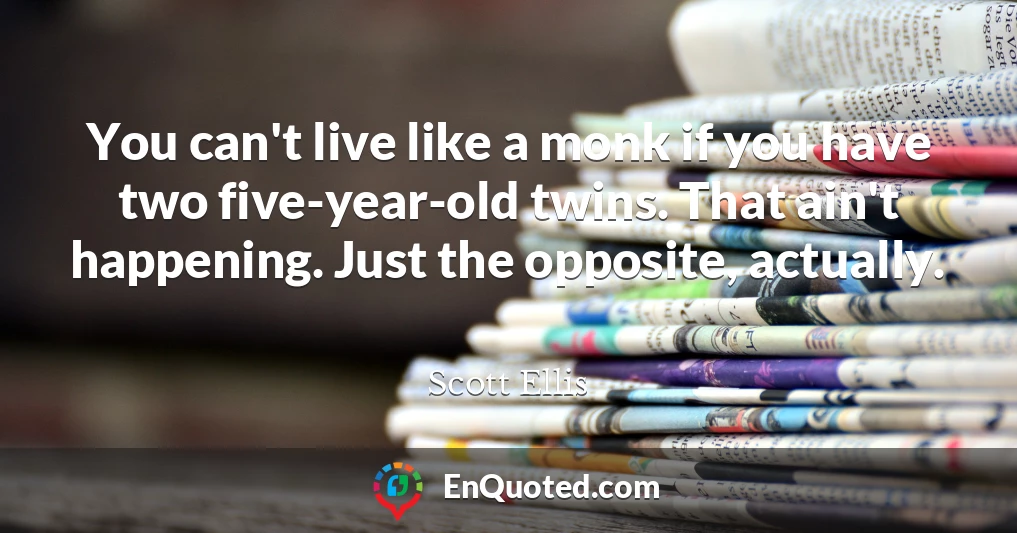 You can't live like a monk if you have two five-year-old twins. That ain't happening. Just the opposite, actually.

Scott Ellis

EnQuoted.com